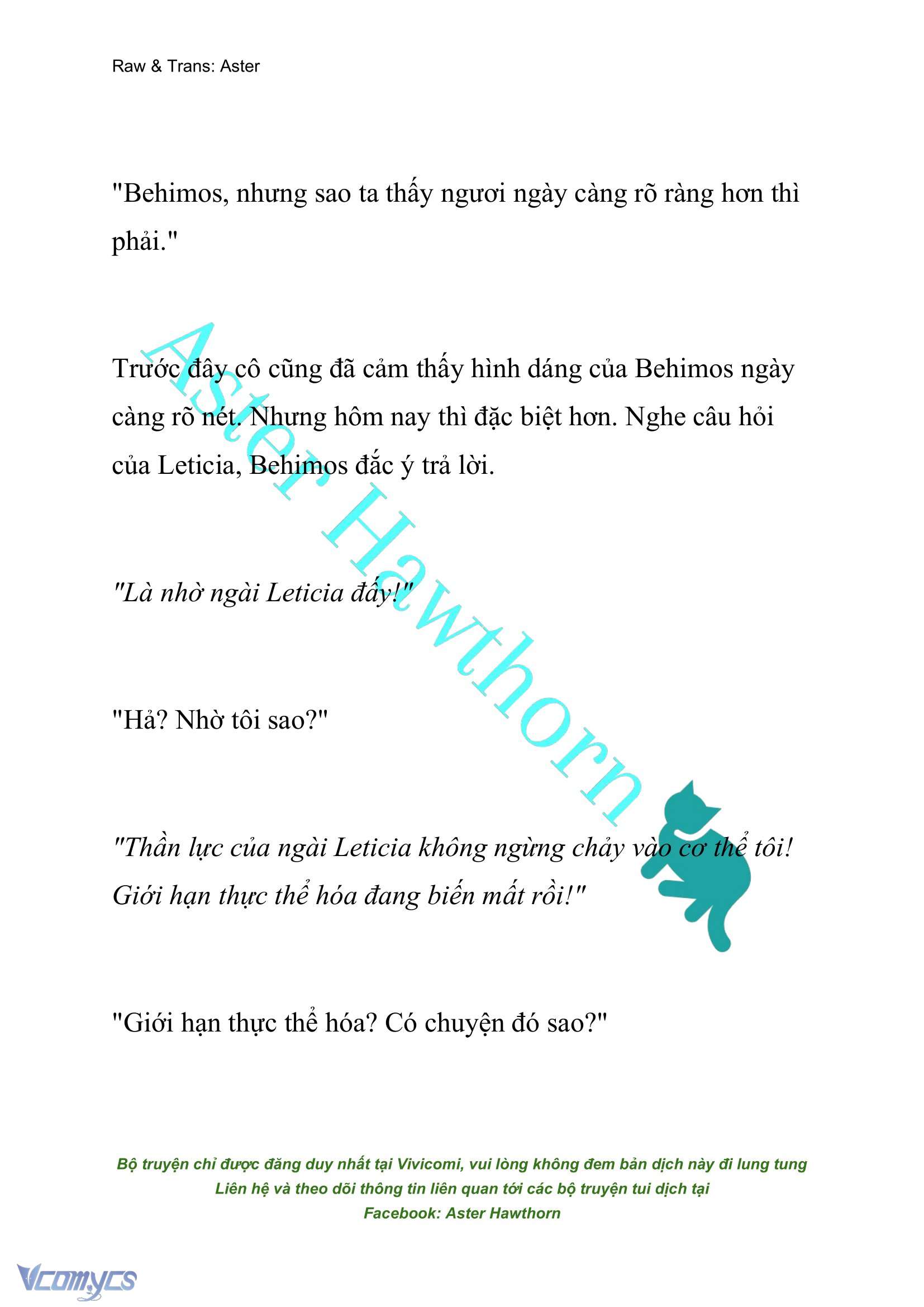 Raw & Trans: Aster

"Behimos, nhưng sao ta thấy ngươi ngày càng rõ ràng hơn thì phải."

Trước đây cô cũng đã cảm thấy hình dáng của Behimos ngày càng rõ nét. Nhưng hôm nay thì đặc biệt hơn. Nghe câu hỏi của Leticia, Behimos đắc ý trả lời.

"Là nhờ ngài Leticia đấy!"

"Hả? Nhờ tôi sao?"

"Thần lực của ngài Leticia không ngừng chảy vào cơ thể tôi! Giới hạn thực thể hóa đang biến mất rồi!"

"Giới hạn thực thể hóa? Có chuyện đó sao?"

Aster Hawthorn

Bộ truyện chỉ được đăng duy nhất tại Vivicomi, vui lòng không đem bản dịch này đi lung tung
Liên hệ và theo dõi thông tin liên quan tới các bộ truyện tui dịch tại
Facebook: Aster Hawthorn

Vcomycs